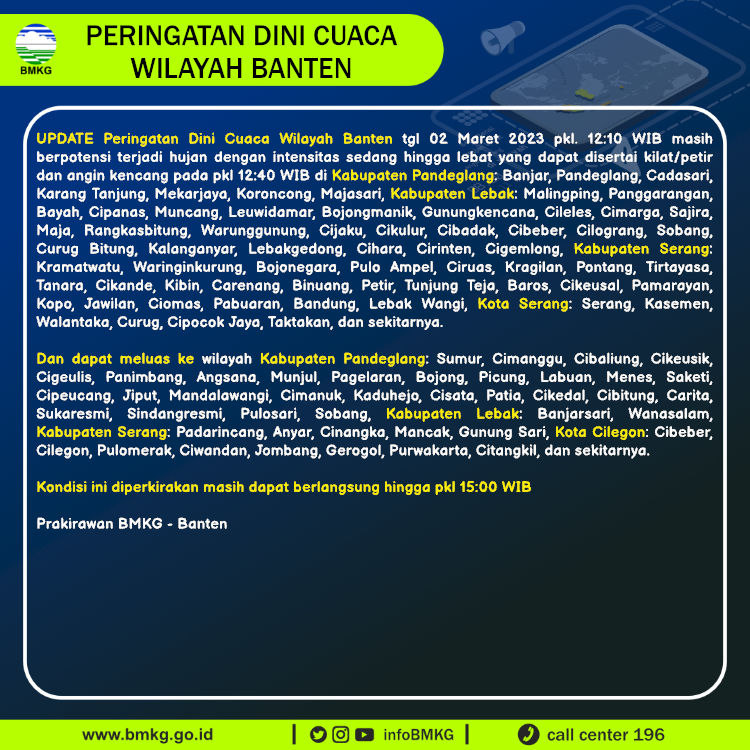 BMKG

PERINGATAN DINI CUACA WILAYAH BANTEN

UPDATE Peringatan Dini Cuaca Wilayah Banten tgl 02 Maret 2023 pkl. 12:10 WIB masih berpotensi terjadi hujan dengan intensitas sedang hingga lebat yang dapat disertai kilat/petir dan angin kencang pada pkl 12:40 WIB di Kabupaten Pandeglang: Banjar, Pandeglang, Cadasari, Karang Tanjung, Mekarjaya, Koroncong, Majasari, Kabupaten Lebak: Malingping, Panggarangan, Bayah, Cipanas, Muncang, Leuwidamar, Bojongmanik, Gunungkencana, Cileles, Cimarga, Sajira, Maja, Rangkasbitung, Warunggunung, Cijaku, Cikulur, Cibadak, Cibeber, Cilograng, Sobang, Curug Bitung, Kalanganyar, Lebakgedong, Cihara, Cirinten, Cigemlong, Kabupaten Serang: Kramatwatu, Waringinkurung, Bojonegara, Pulo Ampel, Ciruas, Kragilan, Pontang, Tirtayasa, Tanara, Cikande, Kibin, Carenang, Binuang, Petir, Tunjung Teja, Baros, Cikeusal, Pamarayan, Kopo, Jawilan, Ciomas, Pabuaran, Bandung, Lebak Wangi, Kota Serang: Serang, Kasemen, Walantaka, Curug, Cipocok Jaya, Taktakan, dan sekitarnya.

Dan dapat meluas ke wilayah Kabupaten Pandeglang: Sumur, Cimanggu, Cibaliung, Cikeusik, Cigeulis, Panimbang, Angsana, Munjul, Pagelaran, Bojong, Picung, Labuan, Menes, Saketi, Cipeucang, Jiput, Mandalawangi, Cimanuk, Kaduhejo, Cisata, Patia, Cikedal, Cibitung, Carita, Sukaresmi, Sindangresmi, Pulosari, Sobang, Kabupaten Lebak: Banjarsari, Wanasalam, Kabupaten Serang: Padarincang, Anyar, Cinangka, Mancak, Gunung Sari, Kota Cilegon: Cibeber, Cilegon, Pulomerak, Ciwandan, Jombang, Gerogol, Purwakarta, Citangkil, dan sekitarnya.

Kondisi ini diperkirakan masih dapat berlangsung hingga pkl 15:00 WIB

Prakirawan BMKG - Banten

www.bmkg.go.id | infoBMKG | call center 196